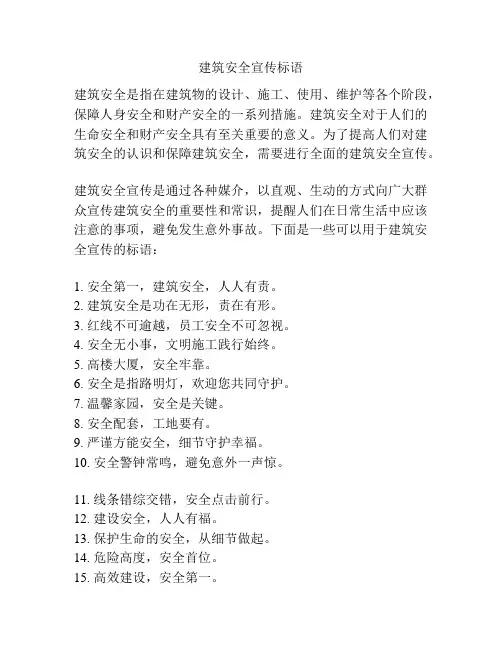 建筑安全宣传标语

建筑安全是指在建筑物的设计、施工、使用、维护等各个阶段，保障人身安全和财产安全的一系列措施。建筑安全对于人们的生命安全和财产安全具有至关重要的意义。为了提高人们对建筑安全的认识和保障建筑安全，需要进行全面的建筑安全宣传。

建筑安全宣传是通过各种媒介，以直观、生动的方式向广大群众宣传建筑安全的重要性和常识，提醒人们在日常生活中应该注意的事项，避免发生意外事故。下面是一些可以用于建筑安全宣传的标语：

1. 安全第一，建筑安全，人人有责。
2. 建筑安全是功在无形，责在有形。
3. 红线不可逾越，员工安全不可忽视。
4. 安全无小事，文明施工践行始终。
5. 高楼大厦，安全牢靠。
6. 安全是指路明灯，欢迎您共同守护。
7. 温馨家园，安全是关键。
8. 安全配套，工地要有。
9. 严谨方能安全，细节守护幸福。
10. 安全警钟常鸣，避免意外一声惊。

11. 线条错综交错，安全点击前行。
12. 建设安全，人人有福。
13. 保护生命的安全，从细节做起。
14. 危险高度，安全首位。
15. 高效建设，安全第一。